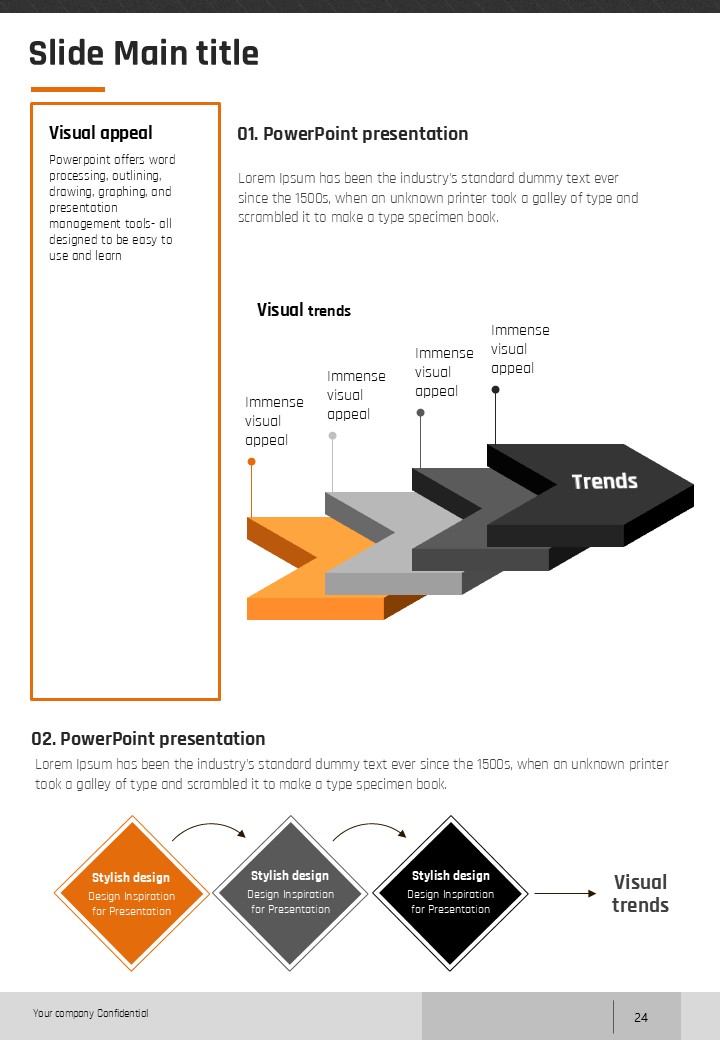 Slide Main title

Visual appeal

Powerpoint offers word processing, outlining, drawing, graphing, and presentation management tools- all designed to be easy to use and learn

01. PowerPoint presentation

Lorem Ipsum has been the industry's standard dummy text ever since the 1500s, when an unknown printer took a galley of type and scrambled it to make a type specimen book.

Visual trends

Immense visual appeal

Immense visual appeal

Immense visual appeal

Immense visual appeal

Trends

02. PowerPoint presentation

Lorem Ipsum has been the industry's standard dummy text ever since the 1500s, when an unknown printer took a galley of type and scrambled it to make a type specimen book.

Stylish design
Design Inspiration for Presentation

Stylish design
Design Inspiration for Presentation

Stylish design
Design Inspiration for Presentation

Visual trends

Your company Confidential

24